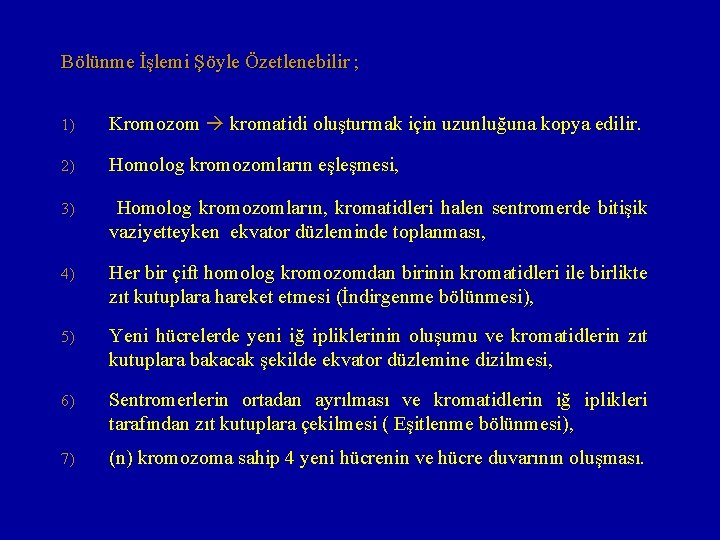 Bölünme İşlemi Şöyle Özetlenebilir ;

1) Kromozom → kromatidi oluşturmak için uzunluğuna kopya edilir.

2) Homolog kromozomların eşleşmesi,

3) Homolog kromozomların, kromatidleri halen sentromerde bitişik vaziyetteyken ekvator düzleminde toplanması,

4) Her bir çift homolog kromozomdan birinin kromatidleri ile birlikte zıt kutuplara hareket etmesi (İndirgenme bölünmesi),

5) Yeni hücrelerde yeni iğ ipliklerinin oluşumu ve kromatidlerin zıt kutuplara bakacak şekilde ekvator düzlemine dizilmesi,

6) Sentromerlerin ortadan ayrılması ve kromatidlerin iğ iplikleri tarafından zıt kutuplara çekilmesi ( Eşitlenme bölünmesi),

7) (n) kromozoma sahip 4 yeni hücrenin ve hücre duvarının oluşması.